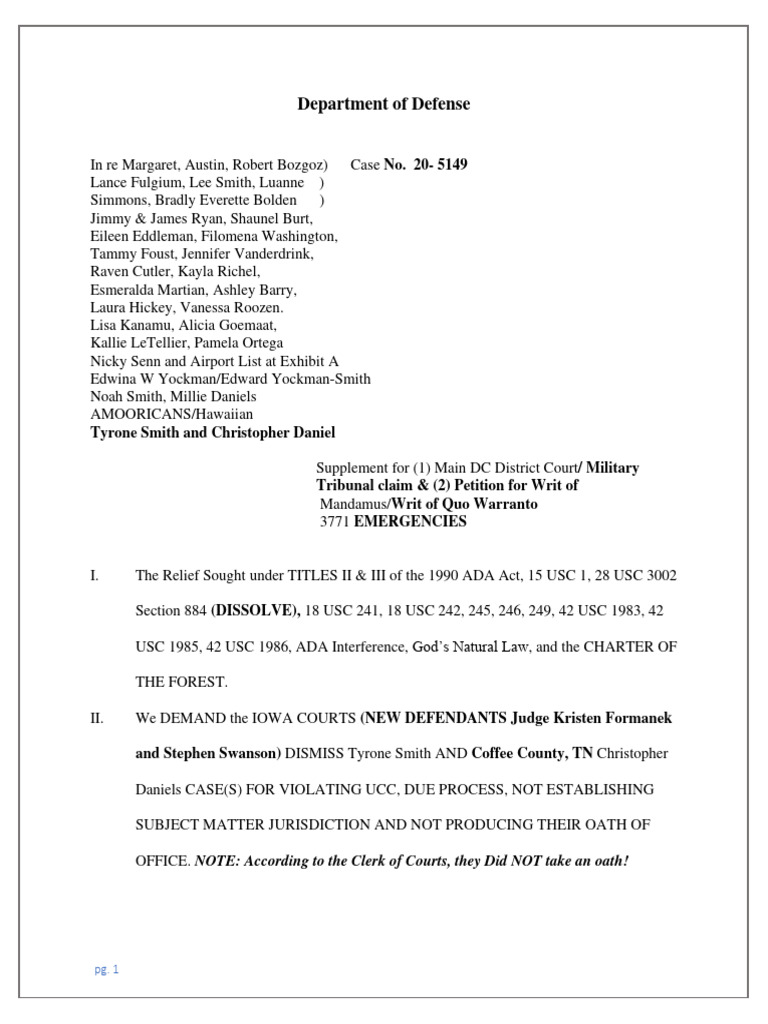 Department of Defense

In re Margaret, Austin, Robert Bozgoz) Case No. 20- 5149
Lance Fulgium, Lee Smith, Luanne )
Simmons, Bradly Everette Bolden )
Jimmy & James Ryan, Shaunel Burt,
Eileen Eddleman, Filomena Washington,
Tammy Foust, Jennifer Vanderdrink,
Raven Cutler, Kayla Richel,
Esmeralda Martian, Ashley Barry,
Laura Hickey, Vanessa Roozen.
Lisa Kanamu, Alicia Goemaat,
Kallie LeTellier, Pamela Ortega
Nicky Senn and Airport List at Exhibit A
Edwina W Yockman/Edward Yockman-Smith
Noah Smith, Millie Daniels
AMOORICANS/Hawaiian
Tyrone Smith and Christopher Daniel

Supplement for (1) Main DC District Court/ Military Tribunal claim & (2) Petition for Writ of Mandamus/Writ of Quo Warranto 3771 EMERGENCIES

I. The Relief Sought under TITLES II & III of the 1990 ADA Act, 15 USC 1, 28 USC 3002 Section 884 (DISSOLVE), 18 USC 241, 18 USC 242, 245, 246, 249, 42 USC 1983, 42 USC 1985, 42 USC 1986, ADA Interference, God's Natural Law, and the CHARTER OF THE FOREST.

II. We DEMAND the IOWA COURTS (NEW DEFENDANTS Judge Kristen Formanek and Stephen Swanson) DISMISS Tyrone Smith AND Coffee County, TN Christopher Daniels CASE(S) FOR VIOLATING UCC, DUE PROCESS, NOT ESTABLISHING SUBJECT MATTER JURISDICTION AND NOT PRODUCING THEIR OATH OF OFFICE. NOTE: According to the Clerk of Courts, they Did NOT take an oath!

pg. 1